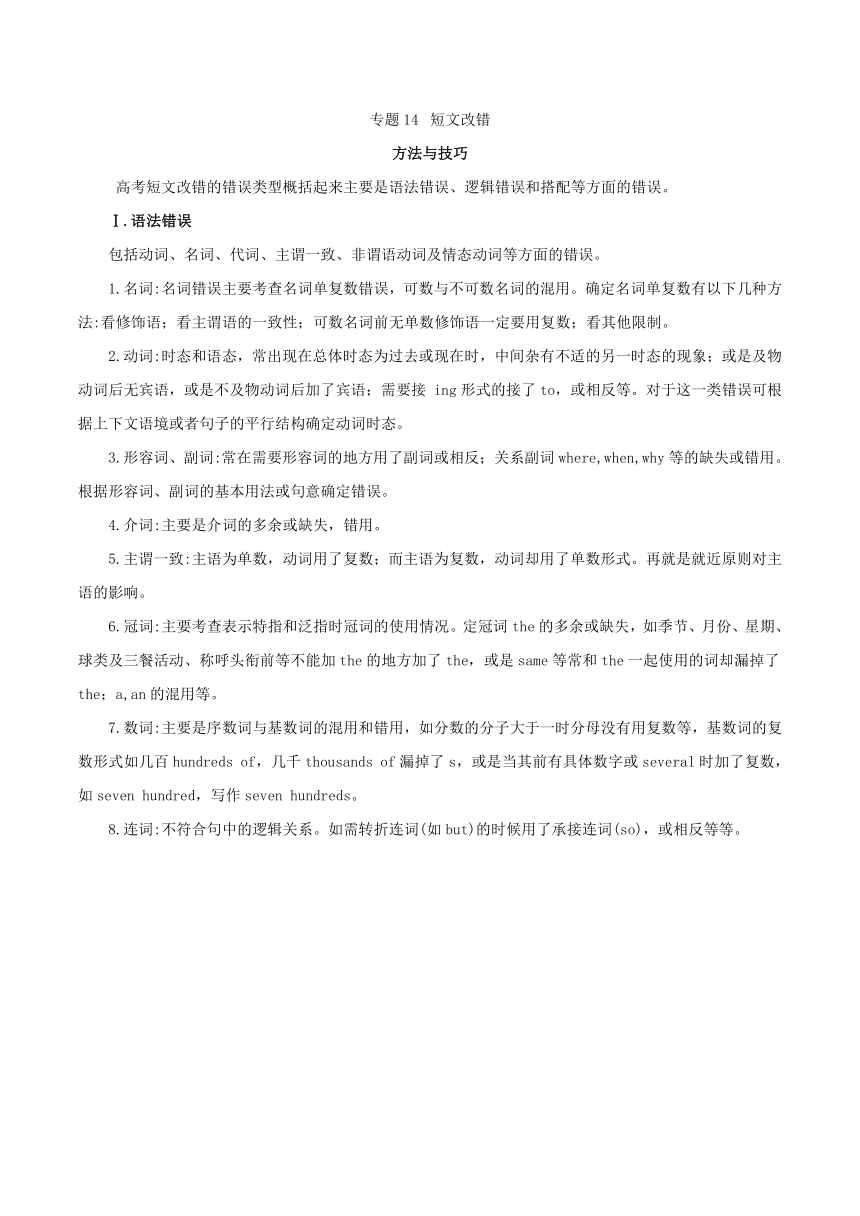 专题 14 短文改错

方法与技巧

高考短文改错的错误类型概括起来主要是语法错误、逻辑错误和搭配等方面的错误。

Ⅰ.语法错误

包括动词、名词、代词、主谓一致、非谓语动词及情态动词等方面的错误。

1.名词:名词错误主要考查名词单复数错误，可数与不可数名词的混用。确定名词单复数有以下几种方法:看修饰语；看主谓语的一致性；可数名词前无单数修饰语一定要用复数；看其他限制。

2.动词:时态和语态，常出现在总体时态为过去或现在时，中间杂有不适的另一时态的现象；或是及物动词后无宾语，或是不及物动词后加了宾语；需要接 ing 形式的接了 to，或相反等。对于这一类错误可根据上下文语境或者句子的平行结构确定动词时态。

3.形容词、副词:常在需要形容词的地方用了副词或相反；关系副词 where,when,why 等的缺失或错用。根据形容词、副词的基本用法或句意确定错误。

4.介词:主要是介词的多余或缺失，错用。

5.主谓一致:主语为单数，动词用了复数；而主语为复数，动词却用了单数形式。再就是就近原则对主语的影响。

6.冠词:主要考查表示特指和泛指时冠词的使用情况。定冠词 the 的多余或缺失，如季节、月份、星期、球类及三餐活动、称呼头衔前等不能加 the 的地方加了 the，或是 same 等常和 the 一起使用的词却漏掉了 the；a,an 的混用等。

7.数词:主要是序数词与基数词的混用和错用，如分数的分子大于一时分母没有用复数等，基数词的复数形式如几百 hundreds of，几千 thousands of 漏掉了 s，或是当其前有具体数字或 several 时加了复数，如 seven hundred，写作 seven hundreds。

8.连词:不符合句中的逻辑关系。如需转折连词(如 but)的时候用了承接连词(so)，或相反等等。